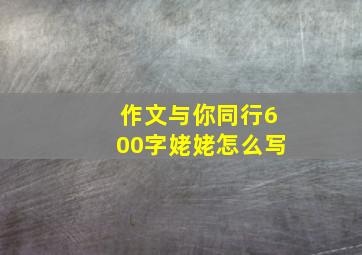 作文与你同行600字姥姥怎么写